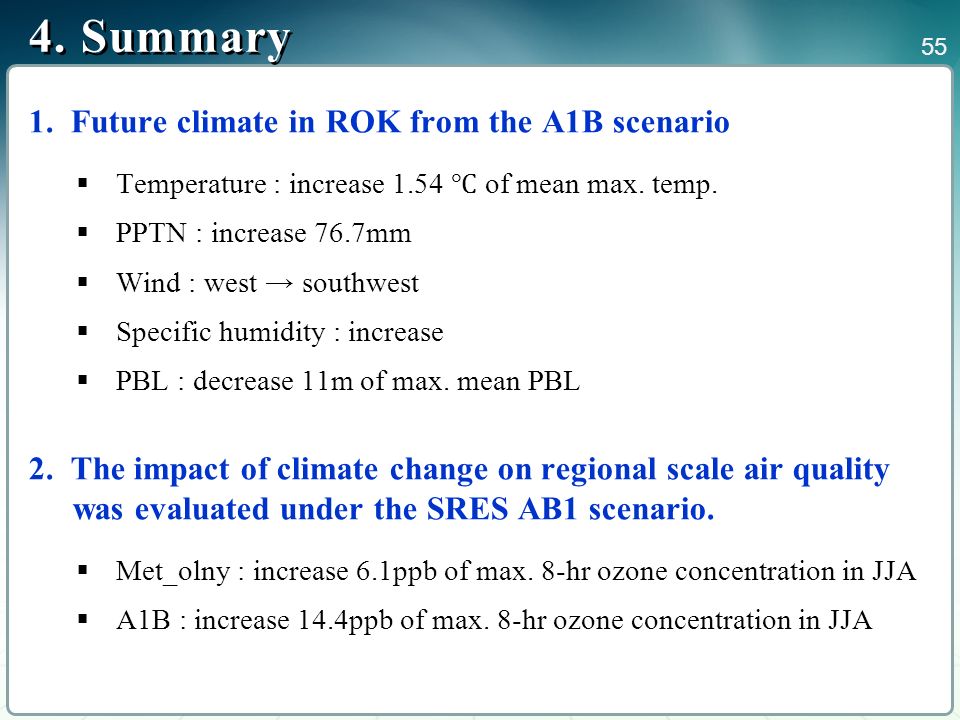 4. Summary

55

1. Future climate in ROK from the A1B scenario

▪ Temperature : increase 1.54 ℃ of mean max. temp.

▪ PPTN : increase 76.7mm

▪ Wind : west → southwest

▪ Specific humidity : increase

▪ PBL : decrease 11m of max. mean PBL

2. The impact of climate change on regional scale air quality was evaluated under the SRES AB1 scenario.

▪ Met_olny : increase 6.1ppb of max. 8-hr ozone concentration in JJA

▪ A1B : increase 14.4ppb of max. 8-hr ozone concentration in JJA